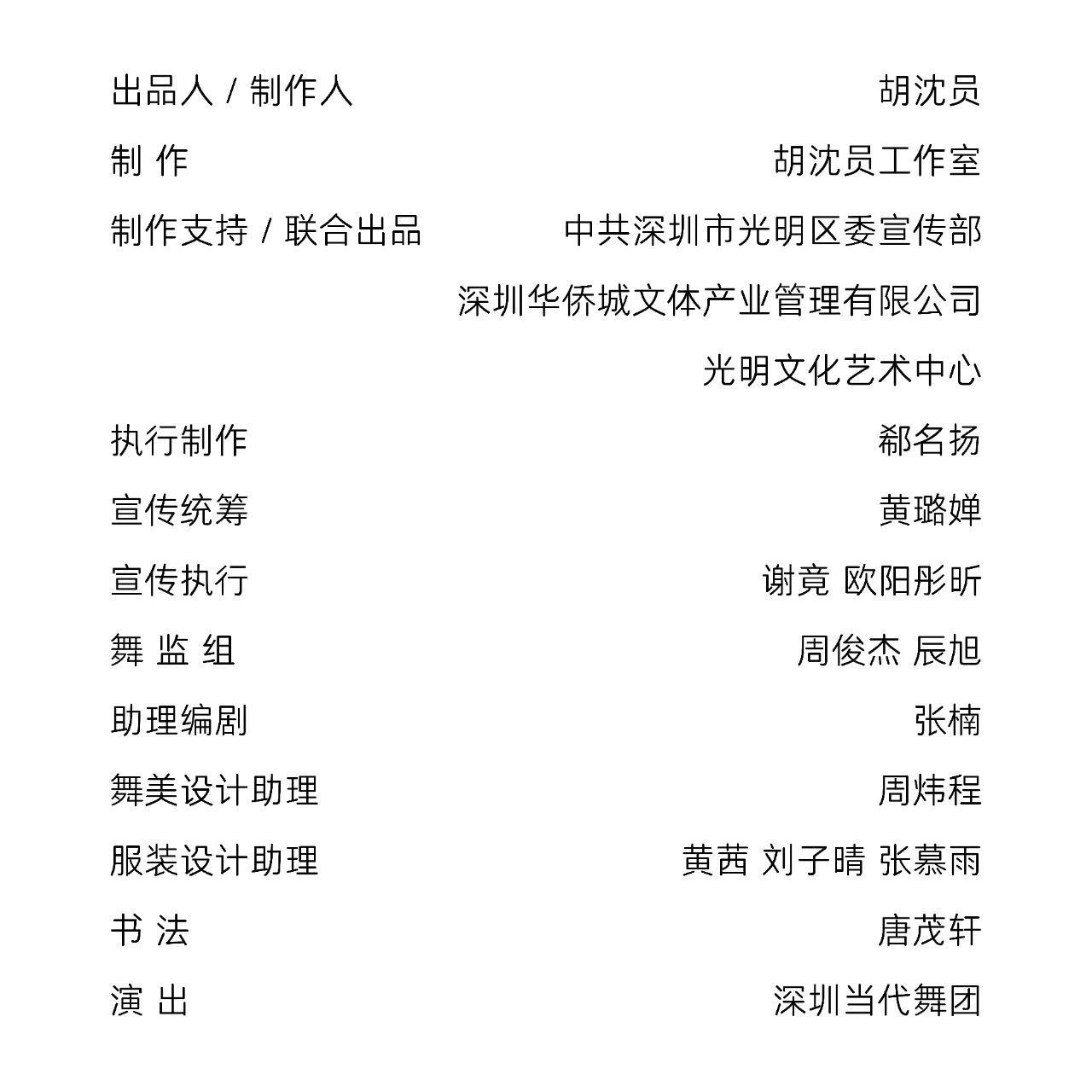 出品人 / 制作人 胡沈员

制 作 胡沈员工作室

制作支持 / 联合出品 中共深圳市光明区委宣传部

深圳华侨城文体产业管理有限公司

光明文化艺术中心

执行制作 郗名扬

宣传统筹 黄璐婵

宣传执行 谢竟 欧阳彤昕

舞 监 组 周俊杰 辰旭

助理编剧 张楠

舞美设计助理 周炜程

服装设计助理 黄茜 刘子晴 张慕雨

书 法 唐茂轩

演 出 深圳当代舞团